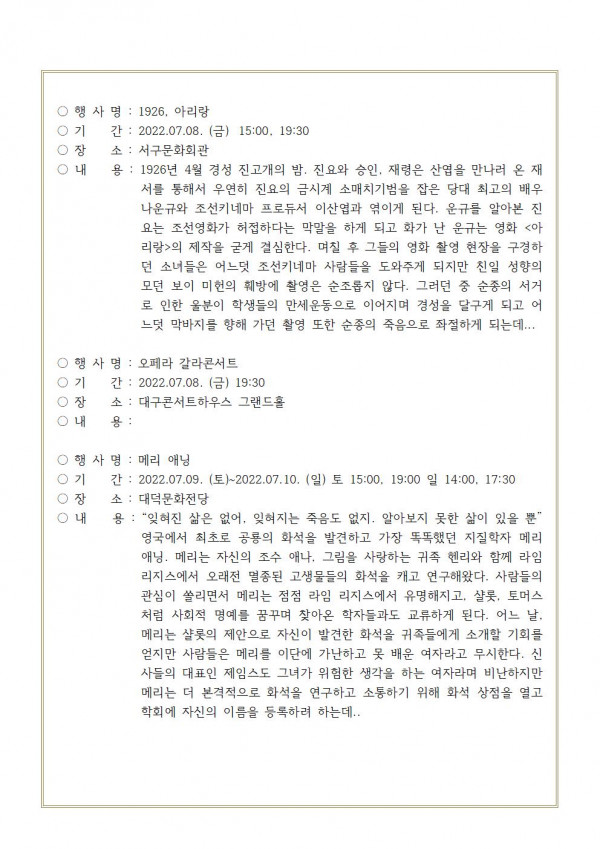 ○ 행 사 명 : 1926, 아리랑
○ 기 간 : 2022.07.08. (금) 15:00, 19:30
○ 장 소 : 서구문화회관
○ 내 용 : 1926년 4월 경성 진고개의 밤. 진요와 승인, 재령은 산엽을 만나러 온 재서를 통해서 우연히 진요의 금시계 소매치기범을 잡은 당대 최고의 배우 나운규와 조선키네마 프로듀서 이산엽과 엮이게 된다. 운규를 알아본 진요는 조선영화가 허접하다는 막말을 하게 되고 화가 난 운규는 영화 <아리랑>의 제작을 굳게 결심한다. 며칠 후 그들의 영화 촬영 현장을 구경하던 소녀들은 어느덧 조선키네마 사람들을 도와주게 되지만 친일 성향의 모던 보이 미헌의 훼방에 촬영은 순조롭지 않다. 그러던 중 순종의 서거로 인한 울분이 학생들의 만세운동으로 이어지며 경성을 달구게 되고 어느덧 막바지를 향해 가던 촬영 또한 순종의 죽음으로 좌절하게 되는데...

○ 행 사 명 : 오페라 갈라콘서트
○ 기 간 : 2022.07.08. (금) 19:30
○ 장 소 : 대구콘서트하우스 그랜드홀
○ 내 용 :

○ 행 사 명 : 메리 애닝
○ 기 간 : 2022.07.09. (토)~2022.07.10. (일) 토 15:00, 19:00 일 14:00, 17:30
○ 장 소 : 대덕문화전당
○ 내 용 : "잊혀진 삶은 없어, 잊혀지는 죽음도 없지. 알아보지 못한 삶이 있을 뿐" 영국에서 최초로 공룡의 화석을 발견하고 가장 똑똑했던 지질학자 메리 애닝. 메리는 자신의 조수 애나, 그림을 사랑하는 귀족 헨리와 함께 라임 리지스에서 오래전 멸종된 고생물들의 화석을 캐고 연구해왔다. 사람들의 관심이 쏠리면서 메리는 점점 라임 리지스에서 유명해지고, 샬롯, 토머스처럼 사회적 명예를 꿈꾸며 찾아온 학자들과도 교류하게 된다. 어느 날, 메리는 샬롯의 제안으로 자신이 발견한 화석을 귀족들에게 소개할 기회를 얻지만 사람들은 메리를 이단에 가난하고 못 배운 여자라고 무시한다. 신사들의 대표인 제임스도 그녀가 위험한 생각을 하는 여자라며 비난하지만 메리는 더 본격적으로 화석을 연구하고 소통하기 위해 화석 상점을 열고 학회에 자신의 이름을 등록하려 하는데..